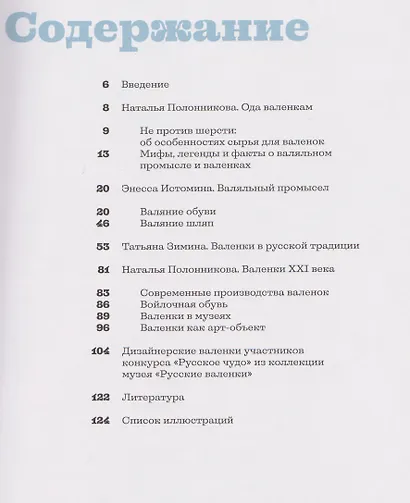 Содержание

6 Введение

8 Наталья Полонникова. Ода валенкам

9 Не против шерсти: об особенностях сырья для валенок
13 Мифы, легенды и факты о валяльном промысле и валенках

20 Энесса Истомина. Валяльный промысел

20 Валяние обуви
46 Валяние шляп

53 Татьяна Зимина. Валенки в русской традиции

81 Наталья Полонникова. Валенки XXI века

83 Современные производства валенок
86 Войлочная обувь
89 Валенки в музеях
96 Валенки как арт-объект

104 Дизайнерские валенки участников конкурса «Русское чудо» из коллекции музея «Русские валенки»

122 Литература

124 Список иллюстраций